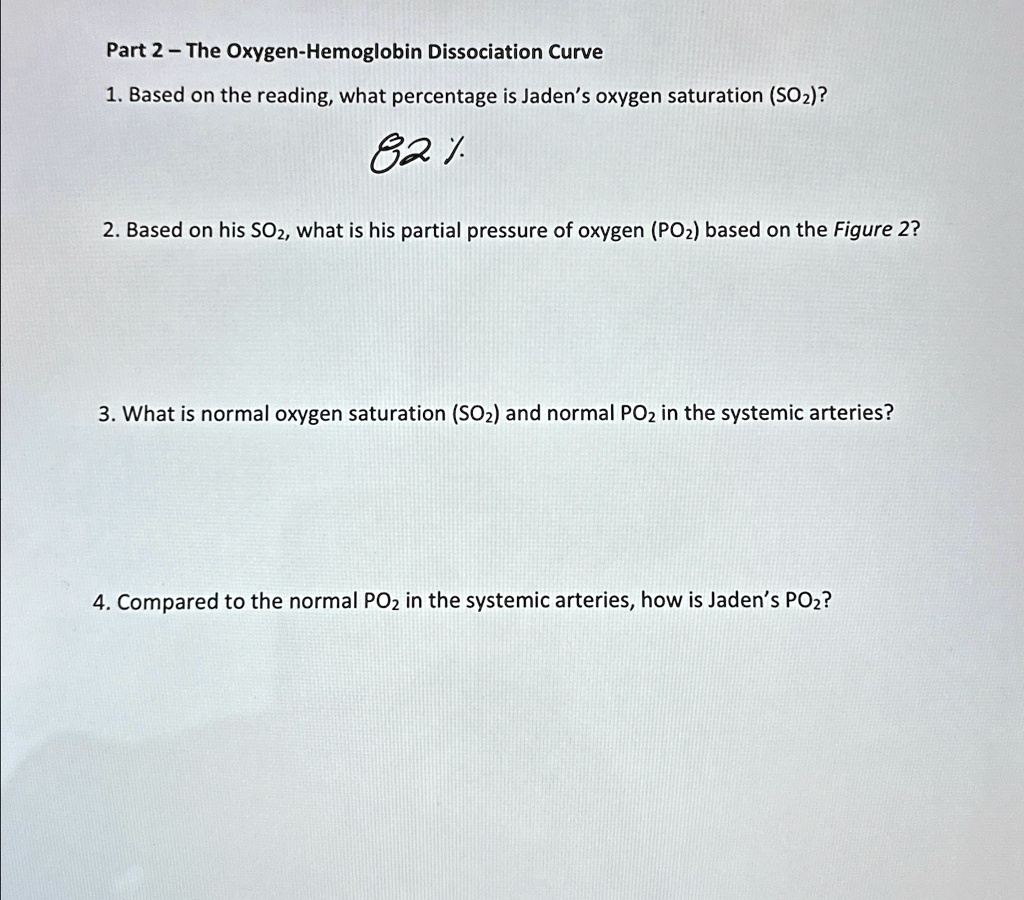 Part 2 – The Oxygen-Hemoglobin Dissociation Curve

1. Based on the reading, what percentage is Jaden's oxygen saturation ($SO_2$)?

82 %

2. Based on his $SO_2$, what is his partial pressure of oxygen ($PO_2$) based on the Figure 2?

3. What is normal oxygen saturation ($SO_2$) and normal $PO_2$ in the systemic arteries?

4. Compared to the normal $PO_2$ in the systemic arteries, how is Jaden's $PO_2$?